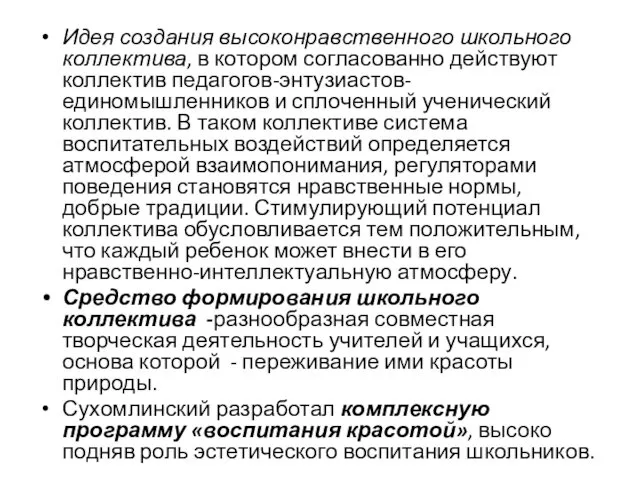 • Идея создания высоконравственного школьного коллектива, в котором согласованно действуют коллектив педагогов-энтузиастов-единомышленников и сплоченный ученический коллектив. В таком коллективе система воспитательных воздействий определяется атмосферой взаимопонимания, регуляторами поведения становятся нравственные нормы, добрые традиции. Стимулирующий потенциал коллектива обусловливается тем положительным, что каждый ребенок может внести в его нравственно-интеллектуальную атмосферу.

• Средство формирования школьного коллектива -разнообразная совместная творческая деятельность учителей и учащихся, основа которой - переживание ими красоты природы.

• Сухомлинский разработал комплексную программу «воспитания красотой», высоко подняв роль эстетического воспитания школьников.